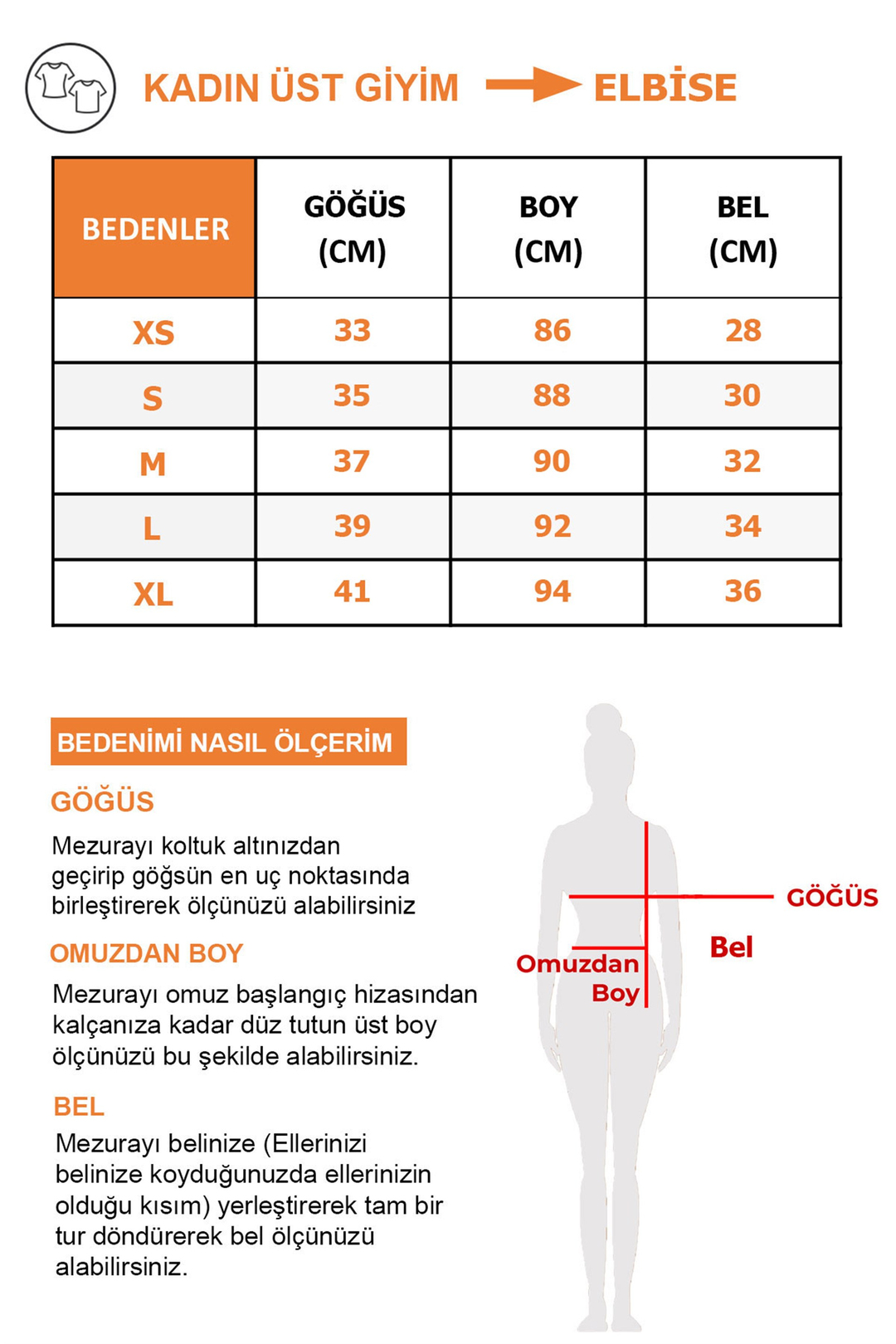 KADIN ÜST GİYİM ELBİSE

| BEDENLER | GÖĞÜS (CM) | BOY (CM) | BEL (CM) |
|---|---|---|---|
| XS | 33 | 86 | 28 |
| S | 35 | 88 | 30 |
| M | 37 | 90 | 32 |
| L | 39 | 92 | 34 |
| XL | 41 | 94 | 36 |

BEDENİMİ NASIL ÖLÇERİM

GÖĞÜS

Mezurayı koltuk altınızdan geçirip göğsün en uç noktasında birleştirerek ölçünüzü alabilirsiniz

OMUZDAN BOY

Mezurayı omuz başlangıç hizasından kalçanıza kadar düz tutun üst boy ölçünüzü bu şekilde alabilirsiniz.

BEL

Mezurayı belinize (Ellerinizi belinize koyduğunuzda ellerinizin olduğu kısım) yerleştirerek tam bir tur döndürerek bel ölçünüzü alabilirsiniz.

GÖĞÜS

Bel

Omuzdan Boy